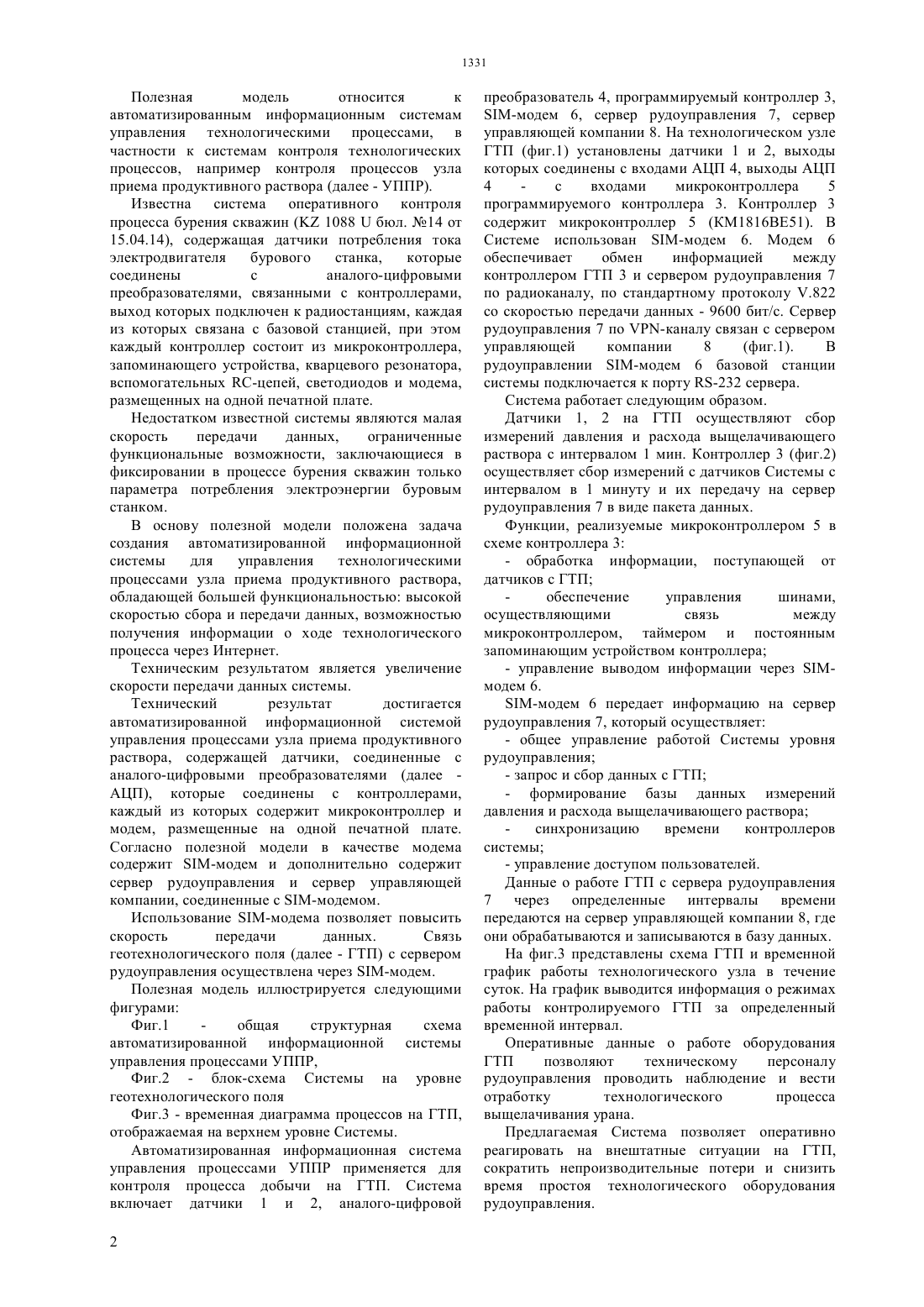 1331

Полезная модель относится к автоматизированным информационным системам управления технологическими процессами, в частности к системам контроля технологических процессов, например контроля процессов узла приема продуктивного раствора (далее - УППР).

Известна система оперативного контроля процесса бурения скважин (KZ 1088 U бюл. №14 от 15.04.14), содержащая датчики потребления тока электродвигателя бурового станка, которые соединены с аналого-цифровыми преобразователями, связанными с контроллерами, выход которых подключен к радиостанциям, каждая из которых связана с базовой станцией, при этом каждый контроллер состоит из микроконтроллера, запоминающего устройства, кварцевого резонатора, вспомогательных RC-цепей, светодиодов и модема, размещенных на одной печатной плате.

Недостатком известной системы являются малая скорость передачи данных, ограниченные функциональные возможности, заключающиеся в фиксировании в процессе бурения скважин только параметра потребления электроэнергии буровым станком.

В основу полезной модели положена задача создания автоматизированной информационной системы для управления технологическими процессами узла приема продуктивного раствора, обладающей большей функциональностью: высокой скоростью сбора и передачи данных, возможностью получения информации о ходе технологического процесса через Интернет.

Техническим результатом является увеличение скорости передачи данных системы.

Технический результат достигается автоматизированной информационной системой управления процессами узла приема продуктивного раствора, содержащей датчики, соединенные с аналого-цифровыми преобразователями (далее - АЦП), которые соединены с контроллерами, каждый из которых содержит микроконтроллер и модем, размещенные на одной печатной плате. Согласно полезной модели в качестве модема содержит SIM-модем и дополнительно содержит сервер рудоуправления и сервер управляющей компании, соединенные с SIM-модемом.

Использование SIM-модема позволяет повысить скорость передачи данных. Связь геотехнологического поля (далее - ГТП) с сервером рудоуправления осуществлена через SIM-модем.

Полезная модель иллюстрируется следующими фигурами:

Фиг.1 - общая структурная схема автоматизированной информационной системы управления процессами УППР,

Фиг.2 - блок-схема Системы на уровне геотехнологического поля

Фиг.3 - временная диаграмма процессов на ГТП, отображаемая на верхнем уровне Системы.

Автоматизированная информационная система управления процессами УППР применяется для контроля процесса добычи на ГТП. Система включает датчики 1 и 2, аналого-цифровой преобразователь 4, программируемый контроллер 3, SIM-модем 6, сервер рудоуправления 7, сервер управляющей компании 8. На технологическом узле ГТП (фиг.1) установлены датчики 1 и 2, выходы которых соединены с входами АЦП 4, выходы АЦП 4 - с входами микроконтроллера 5 программируемого контроллера 3. Контроллер 3 содержит микроконтроллер 5 (КМ1816ВЕ51). В Системе использован SIM-модем 6. Модем 6 обеспечивает обмен информацией между контроллером ГТП 3 и сервером рудоуправления 7 по радиоканалу, по стандартному протоколу V.822 со скоростью передачи данных - 9600 бит/с. Сервер рудоуправления 7 по VPN-каналу связан с сервером управляющей компании 8 (фиг.1). В рудоуправлении SIM-модем 6 базовой станции системы подключается к порту RS-232 сервера.

Система работает следующим образом.

Датчики 1, 2 на ГТП осуществляют сбор измерений давления и расхода выщелачивающего раствора с интервалом 1 мин. Контроллер 3 (фиг.2) осуществляет сбор измерений с датчиков Системы с интервалом в 1 минуту и их передачу на сервер рудоуправления 7 в виде пакета данных.

Функции, реализуемые микроконтроллером 5 в схеме контроллера 3:

- обработка информации, поступающей от датчиков с ГТП;

- обеспечение управления шинами, осуществляющими связь между микроконтроллером, таймером и постоянным запоминающим устройством контроллера;

- управление выводом информации через SIM-модем 6.

SIM-модем 6 передает информацию на сервер рудоуправления 7, который осуществляет:

- общее управление работой Системы уровня рудоуправления;

- запрос и сбор данных с ГТП;

- формирование базы данных измерений давления и расхода выщелачивающего раствора;

- синхронизацию времени контроллеров системы;

- управление доступом пользователей.

Данные о работе ГТП с сервера рудоуправления 7 через определенные интервалы времени передаются на сервер управляющей компании 8, где они обрабатываются и записываются в базу данных.

На фиг.3 представлены схема ГТП и временной график работы технологического узла в течение суток. На график выводится информация о режимах работы контролируемого ГТП за определенный временной интервал.

Оперативные данные о работе оборудования ГТП позволяют техническому персоналу рудоуправления проводить наблюдение и вести отработку технологического процесса выщелачивания урана.

Предлагаемая Система позволяет оперативно реагировать на внештатные ситуации на ГТП, сократить непроизводительные потери и снизить время простоя технологического оборудования рудоуправления.

2